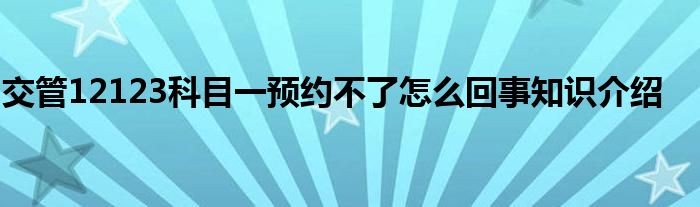 交管12123科目一预约不了怎么回事知识介绍